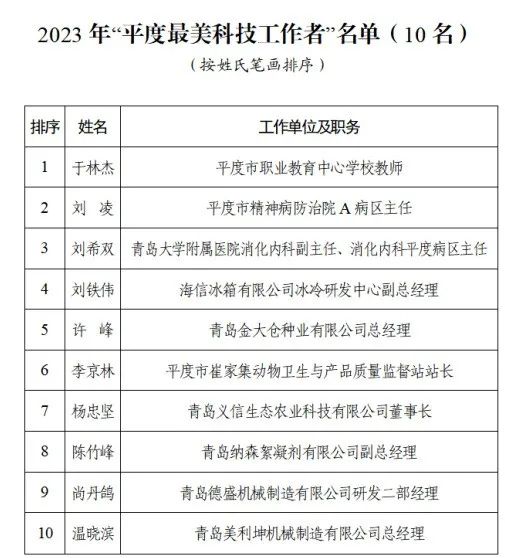 2023 年“平度最美科技工作者”名单（10 名）

（按姓氏笔画排序）

| 排序 | 姓名 | 工作单位及职务 |
|---|---|---|
| 1 | 于林杰 | 平度市职业教育中心学校教师 |
| 2 | 刘　凌 | 平度市精神病防治院 A 病区主任 |
| 3 | 刘希双 | 青岛大学附属医院消化内科副主任、消化内科平度病区主任 |
| 4 | 刘铁伟 | 海信冰箱有限公司冰冷研发中心副总经理 |
| 5 | 许　峰 | 青岛金大仓种业有限公司总经理 |
| 6 | 李京林 | 平度市崔家集动物卫生与产品质量监督站站长 |
| 7 | 杨忠坚 | 青岛义信生态农业科技有限公司董事长 |
| 8 | 陈竹峰 | 青岛纳森絮凝剂有限公司副总经理 |
| 9 | 尚丹鸽 | 青岛德盛机械制造有限公司研发二部经理 |
| 10 | 温晓滨 | 青岛美利坤机械制造有限公司总经理 |